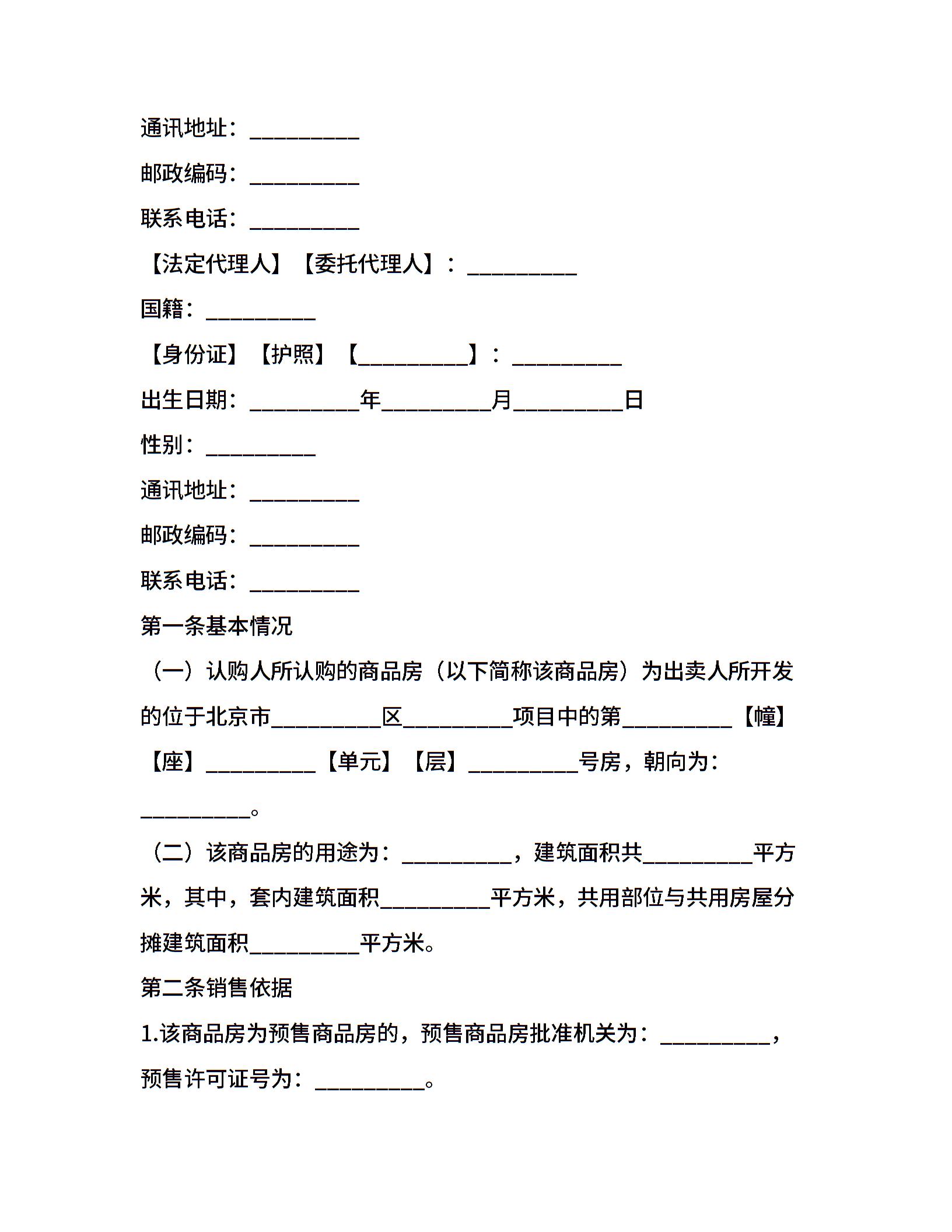 通讯地址：__________

邮政编码：__________

联系电话：__________

【法定代理人】【委托代理人】：__________

国籍：__________

【身份证】【护照】【__________】：__________

出生日期：__________年__________月__________日

性别：__________

通讯地址：__________

邮政编码：__________

联系电话：__________

第一条基本情况

（一）认购人所认购的商品房（以下简称该商品房）为出卖人所开发的位于北京市__________区__________项目中的第__________【幢】【座】__________【单元】【层】__________号房，朝向为：__________。

（二）该商品房的用途为：__________，建筑面积共__________平方米，其中，套内建筑面积__________平方米，共用部位与共用房屋分摊建筑面积__________平方米。

第二条销售依据

1.该商品房为预售商品房的，预售商品房批准机关为：__________，预售许可证号为：__________。